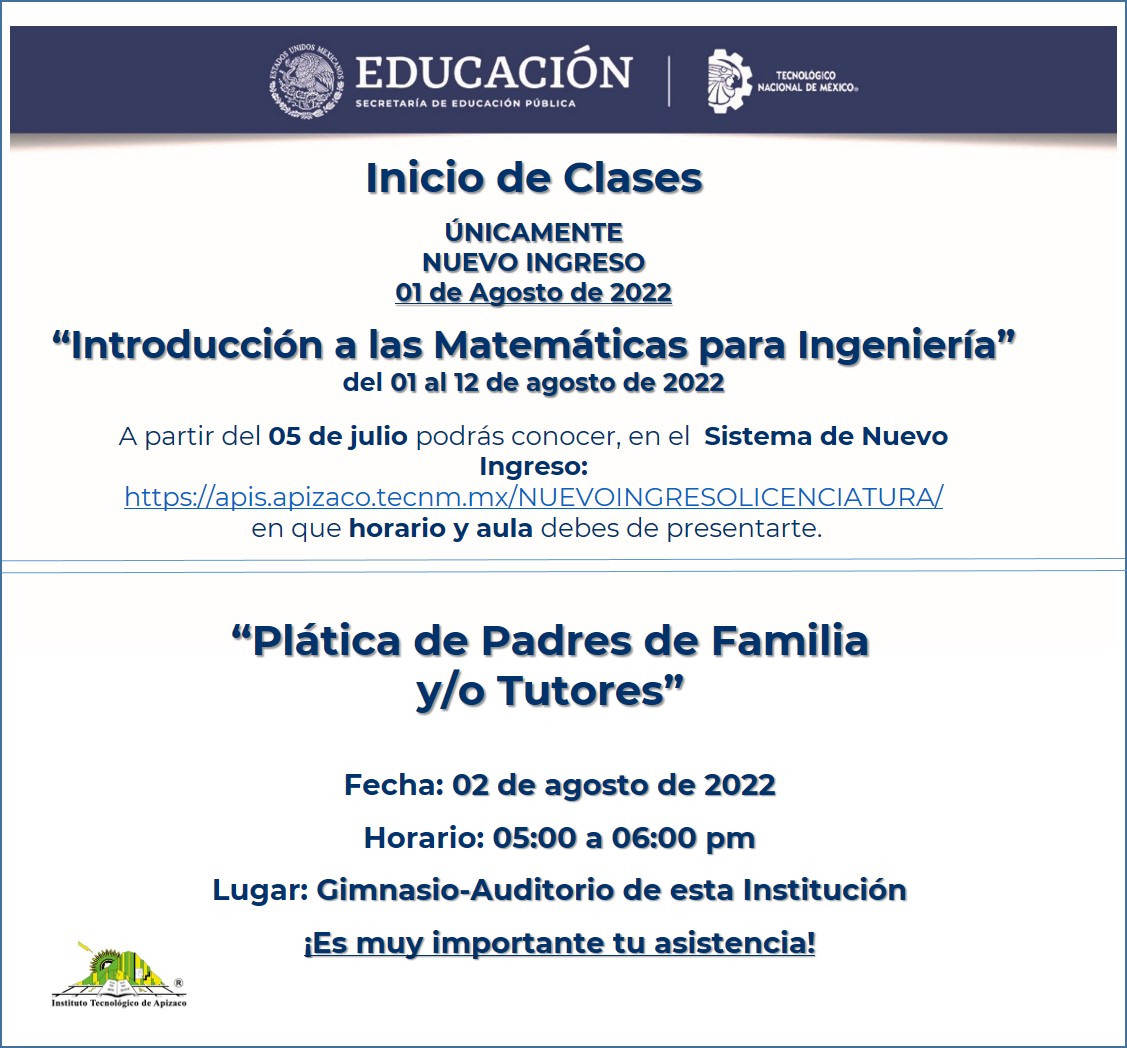 ESTADOS UNIDOS MEXICANOS
EDUCACIÓN
SECRETARÍA DE EDUCACIÓN PÚBLICA

TECNOLÓGICO NACIONAL DE MÉXICO®

Inicio de Clases

ÚNICAMENTE
NUEVO INGRESO
01 de Agosto de 2022

“Introducción a las Matemáticas para Ingeniería”
del 01 al 12 de agosto de 2022

A partir del 05 de julio podrás conocer, en el Sistema de Nuevo Ingreso:
https://apis.apizaco.tecnm.mx/NUEVOINGRESOLICENCIATURA/
en que horario y aula debes de presentarte.

“Plática de Padres de Familia y/o Tutores”

Fecha: 02 de agosto de 2022

Horario: 05:00 a 06:00 pm

Lugar: Gimnasio-Auditorio de esta Institución

¡Es muy importante tu asistencia!

®
Instituto Tecnológico de Apizaco